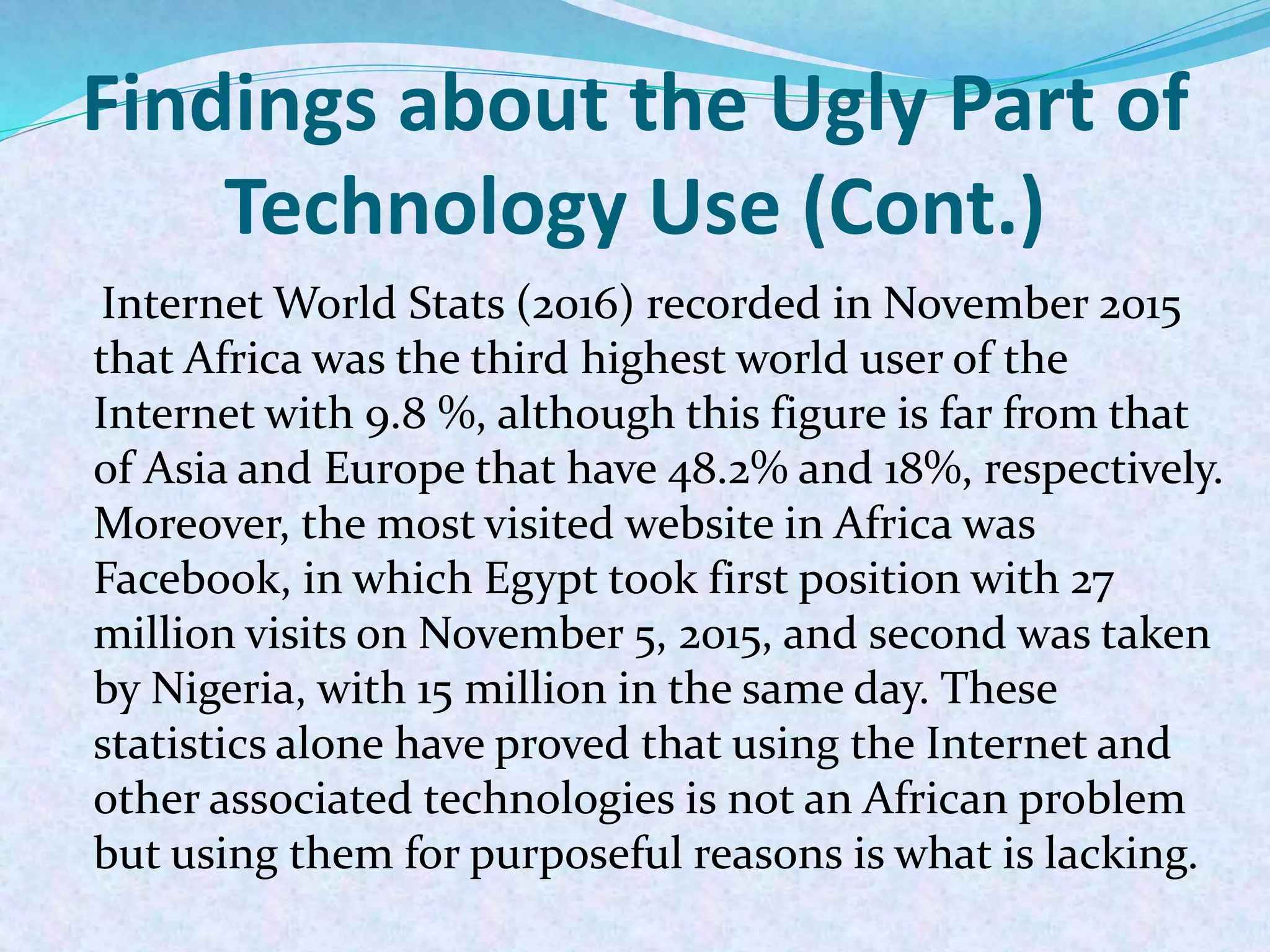 Findings about the Ugly Part of Technology Use (Cont.)

Internet World Stats (2016) recorded in November 2015 that Africa was the third highest world user of the Internet with 9.8 %, although this figure is far from that of Asia and Europe that have 48.2% and 18%, respectively. Moreover, the most visited website in Africa was Facebook, in which Egypt took first position with 27 million visits on November 5, 2015, and second was taken by Nigeria, with 15 million in the same day. These statistics alone have proved that using the Internet and other associated technologies is not an African problem but using them for purposeful reasons is what is lacking.